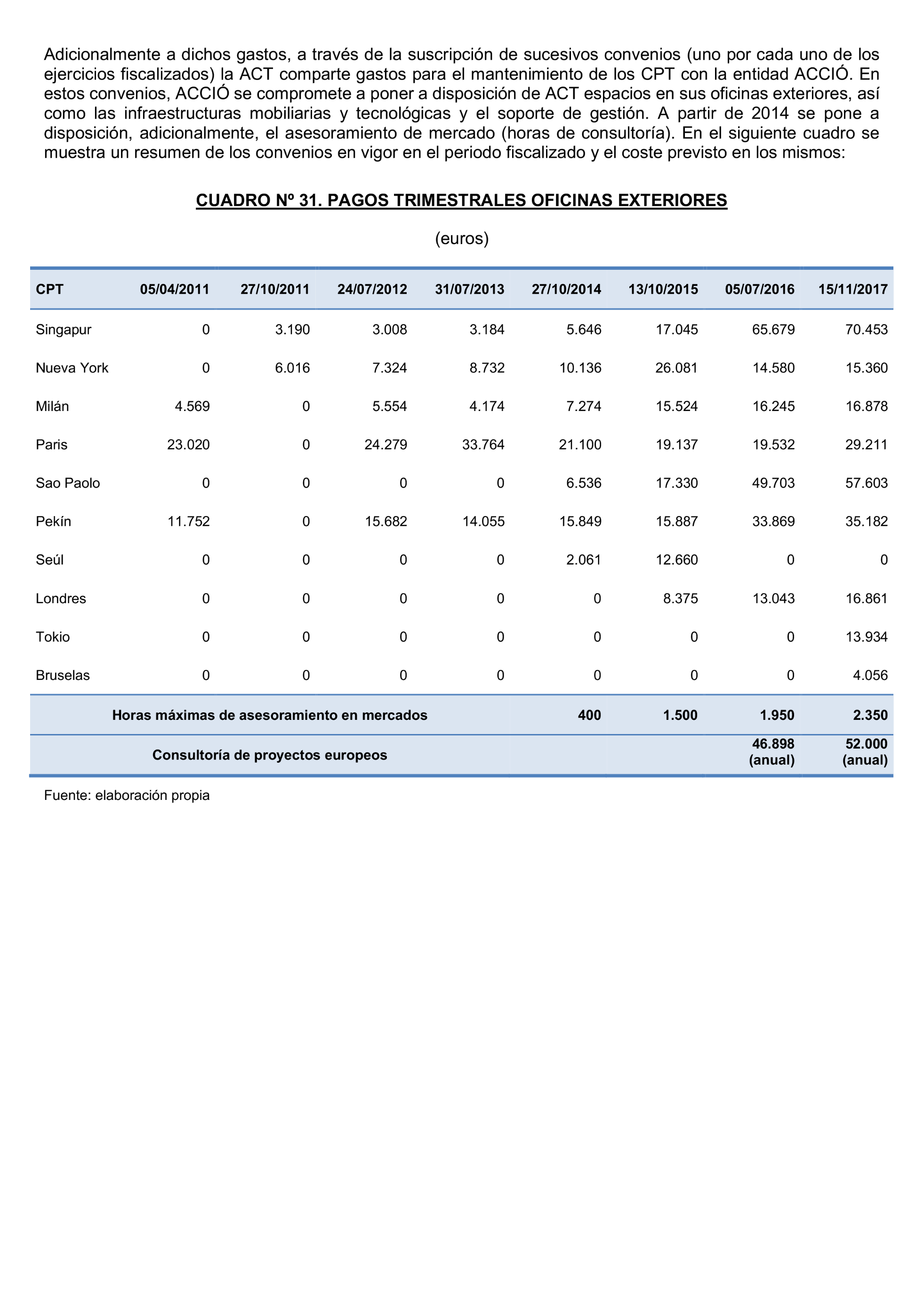 Adicionalmente a dichos gastos, a través de la suscripción de sucesivos convenios (uno por cada uno de los ejercicios fiscalizados) la ACT comparte gastos para el mantenimiento de los CPT con la entidad ACCIÓ. En estos convenios, ACCIÓ se compromete a poner a disposición de ACT espacios en sus oficinas exteriores, así como las infraestructuras mobiliarias y tecnológicas y el soporte de gestión. A partir de 2014 se pone a disposición, adicionalmente, el asesoramiento de mercado (horas de consultoría). En el siguiente cuadro se muestra un resumen de los convenios en vigor en el periodo fiscalizado y el coste previsto en los mismos:

CUADRO Nº 31. PAGOS TRIMESTRALES OFICINAS EXTERIORES

(euros)

| CPT | 05/04/2011 | 27/10/2011 | 24/07/2012 | 31/07/2013 | 27/10/2014 | 13/10/2015 | 05/07/2016 | 15/11/2017 |
|---|---|---|---|---|---|---|---|---|
| Singapur | 0 | 3.190 | 3.008 | 3.184 | 5.646 | 17.045 | 65.679 | 70.453 |
| Nueva York | 0 | 6.016 | 7.324 | 8.732 | 10.136 | 26.081 | 14.580 | 15.360 |
| Milán | 4.569 | 0 | 5.554 | 4.174 | 7.274 | 15.524 | 16.245 | 16.878 |
| Paris | 23.020 | 0 | 24.279 | 33.764 | 21.100 | 19.137 | 19.532 | 29.211 |
| Sao Paolo | 0 | 0 | 0 | 0 | 6.536 | 17.330 | 49.703 | 57.603 |
| Pekín | 11.752 | 0 | 15.682 | 14.055 | 15.849 | 15.887 | 33.869 | 35.182 |
| Seúl | 0 | 0 | 0 | 0 | 2.061 | 12.660 | 0 | 0 |
| Londres | 0 | 0 | 0 | 0 | 0 | 8.375 | 13.043 | 16.861 |
| Tokio | 0 | 0 | 0 | 0 | 0 | 0 | 0 | 13.934 |
| Bruselas | 0 | 0 | 0 | 0 | 0 | 0 | 0 | 4.056 |
| Horas máximas de asesoramiento en mercados | | | | | 400 | 1.500 | 1.950 | 2.350 |
| Consultoría de proyectos europeos | | | | | | | 46.898 (anual) | 52.000 (anual) |

Fuente: elaboración propia